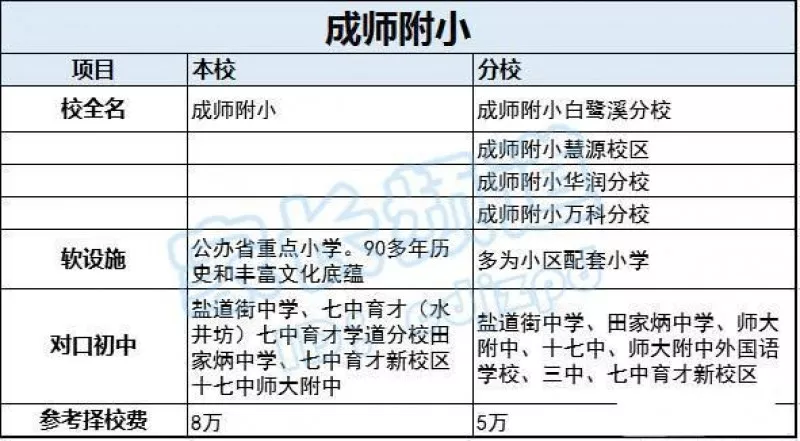 成师附小

| 项目 | 本校 | 分校 |
|---|---|---|
| 校全名 | 成师附小 | 成师附小白鹭溪分校 |
| | | 成师附小慧源校区 |
| | | 成师附小华润分校 |
| | | 成师附小万科分校 |
| 软设施 | 公办省重点小学。90多年历史和丰富文化底蕴 | 多为小区配套小学 |
| 对口初中 | 盐道街中学、七中育才（水井坊）七中育才学道分校田家炳中学、七中育才新校区十七中师大附中 | 盐道街中学、田家炳中学、师大附中、十七中、师大附中外国语学校、三中、七中育才新校区 |
| 参考择校费 | 8万 | 5万 |